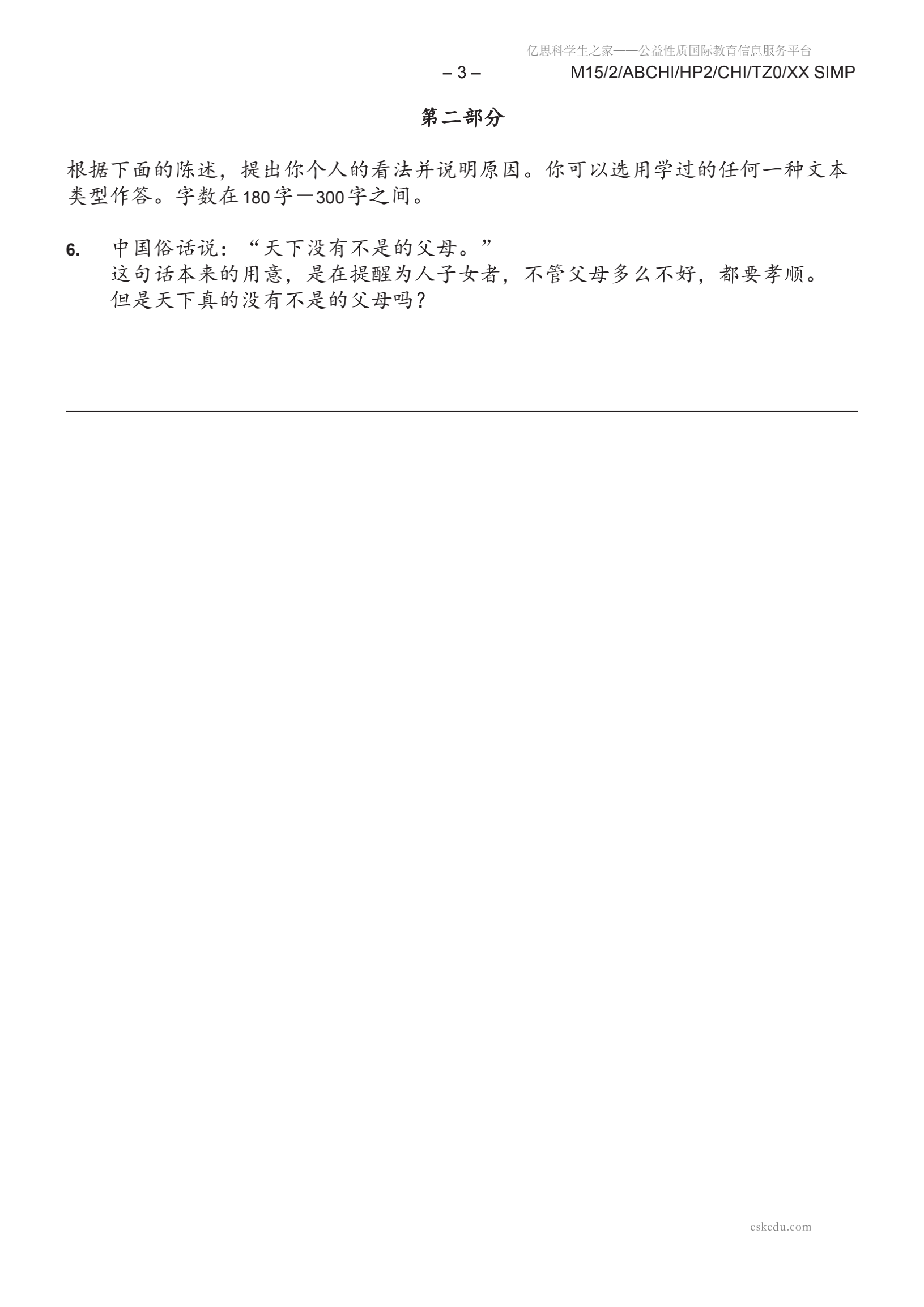 亿思科学生之家——公益性质国际教育信息服务平台

– 3 – M15/2/ABCHI/HP2/CHI/TZ0/XX SIMP

第二部分

根据下面的陈述，提出你个人的看法并说明原因。你可以选用学过的任何一种文本类型作答。字数在180字一300字之间。

6. 中国俗话说：“天下没有不是的父母。”
这句话本来的用意，是在提醒为人子女者，不管父母多么不好，都要孝顺。
但是天下真的没有不是的父母吗？

eskedu.com